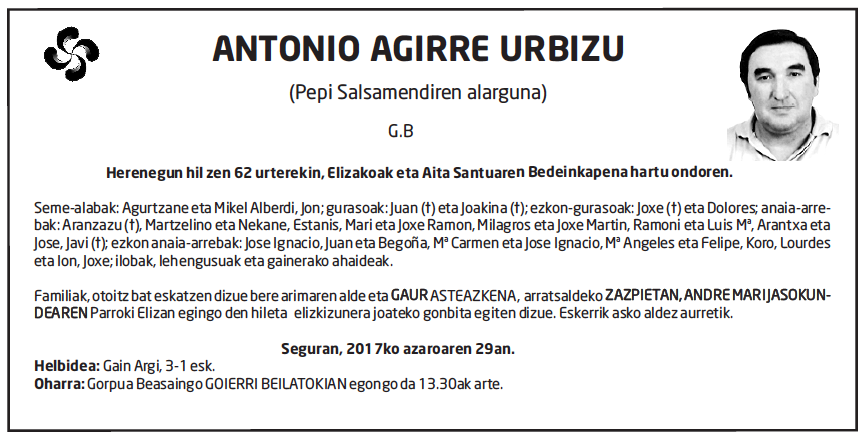 ANTONIO AGIRRE URBIZU

(Pepi Salsamendiren alarguna)

G.B

Herenegun hil zen 62 urterekin, Elizakoak eta Aita Santuaren Bedeinkapena hartu ondoren.

Seme-alabak: Agurtzane eta Mikel Alberdi, Jon; gurasoak: Juan (†) eta Joakina (†); ezkon-gurasoak: Joxe (†) eta Dolores; anaia-arrebak: Aranzazu (†), Martzelino eta Nekane, Estanis, Mari eta Joxe Ramon, Milagros eta Joxe Martin, Ramoni eta Luis Mª, Arantxa eta Jose, Javi (†); ezkon anaia-arrebak: Jose Ignacio, Juan eta Begoña, Mª Carmen eta Jose Ignacio, Mª Angeles eta Felipe, Koro, Lourdes eta Ion, Joxe; ilobak, lehengusuak eta gainerako ahaideak.

Familiak, otoitz bat eskatzen dizue bere arimaren alde eta GAUR ASTEAZKENA, arratsaldeko ZAZPIETAN, ANDRE MARI JASOKUNDEAREN Parroki Elizan egingo den hileta elizkizunera joateko gonbita egiten dizue. Eskerrik asko aldez aurretik.

Seguran, 2017ko azaroaren 29an.

Helbidea: Gain Argi, 3-1 esk.
Oharra: Gorpua Beasaingo GOIERRI BEILATOKIAN egongo da 13.30ak arte.